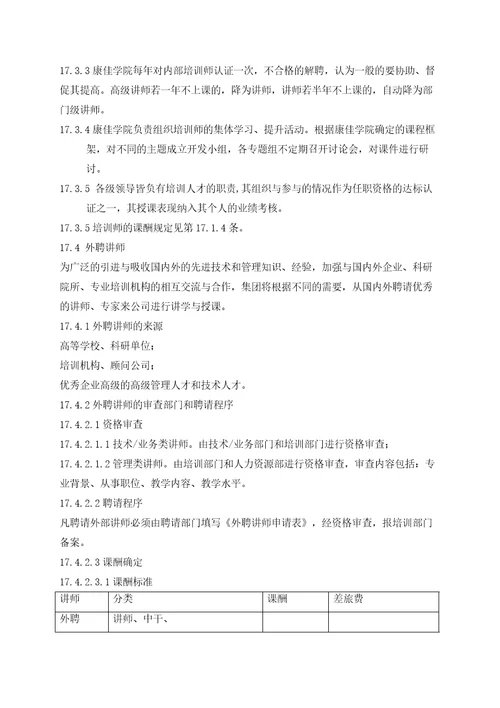 17.3.3 康佳学院每年对内部培训师认证一次，不合格的解聘，认为一般的要协助、督促其提高。高级讲师若一年不上课的，降为讲师，讲师若半年不上课的，自动降为部门级讲师。

17.3.4 康佳学院负责组织培训师的集体学习、提升活动。根据康佳学院确定的课程框架，对不同的主题成立开发小组，各专题组不定期召开讨论会，对课件进行研讨。

17.3.5 各级领导皆负有培训人才的职责，其组织与参与的情况作为任职资格的达标认证之一，其授课表现纳入其个人的业绩考核。

17.3.5 培训师的课酬规定见第 17.1.4 条。

17.4 外聘讲师

为广泛的引进与吸收国内外的先进技术和管理知识、经验，加强与国内外企业、科研院所、专业培训机构的相互交流与合作，集团将根据不同的需要，从国内外聘请优秀的讲师、专家来公司进行讲学与授课。

17.4.1 外聘讲师的来源

高等学校、科研单位；

培训机构、顾问公司；

优秀企业高级的高级管理人才和技术人才。

17.4.2 外聘讲师的审查部门和聘请程序

17.4.2.1 资格审查

17.4.2.1.1 技术/业务类讲师。由技术/业务部门和培训部门进行资格审查；

17.4.2.1.2 管理类讲师。由培训部门和人力资源部进行资格审查，审查内容包括：专业背景、从事职位、教学内容、教学水平。

17.4.2.2 聘请程序

凡聘请外部讲师必须由聘请部门填写《外聘讲师申请表》，经资格审查，报培训部门备案。

17.4.2.3 课酬确定

17.4.2.3.1 课酬标准

| 讲师 | 分类 | 课酬 | 差旅费 |
|---|---|---|---|
| 外聘 | 讲师、中干、 | | |